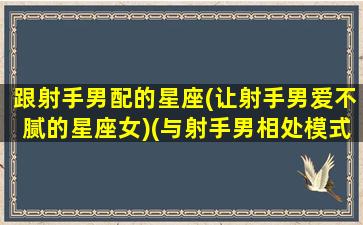 跟射手男配的星座(让射手男爱不腻的星座女)(与射手男相处模式